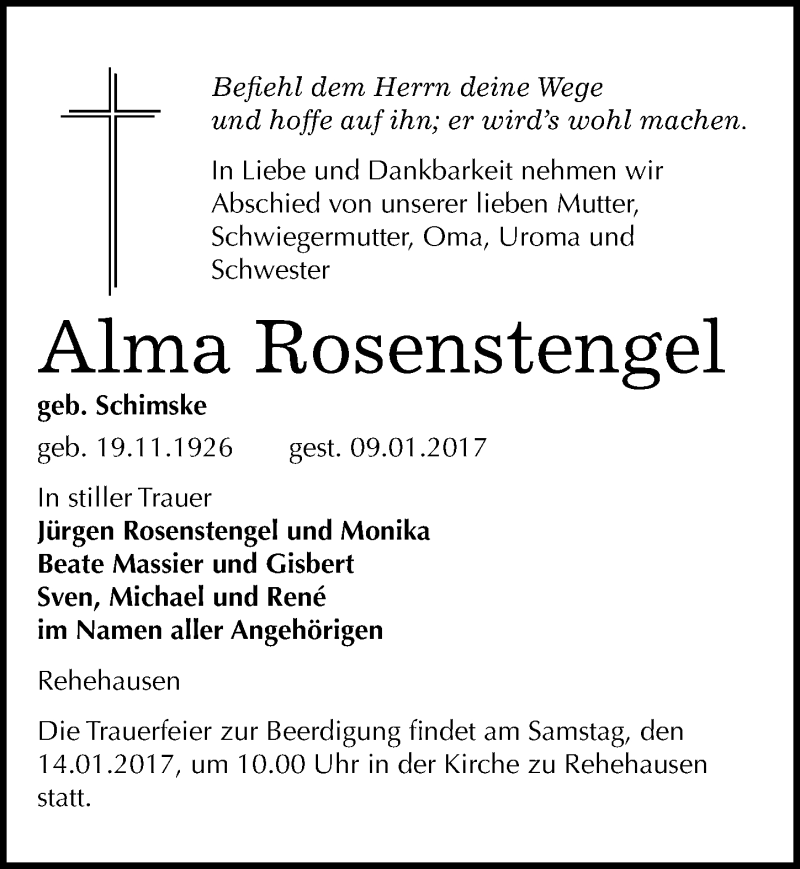 Befiehl dem Herrn deine Wege
und hoffe auf ihn; er wird's wohl machen.

In Liebe und Dankbarkeit nehmen wir Abschied von unserer lieben Mutter, Schwiegermutter, Oma, Uroma und Schwester

Alma Rosenstengel

geb. Schimske

geb. 19.11.1926 gest. 09.01.2017

In stiller Trauer
Jürgen Rosenstengel und Monika
Beate Massier und Gisbert
Sven, Michael und René
im Namen aller Angehörigen

Rehehausen

Die Trauerfeier zur Beerdigung findet am Samstag, den 14.01.2017, um 10.00 Uhr in der Kirche zu Rehehausen statt.